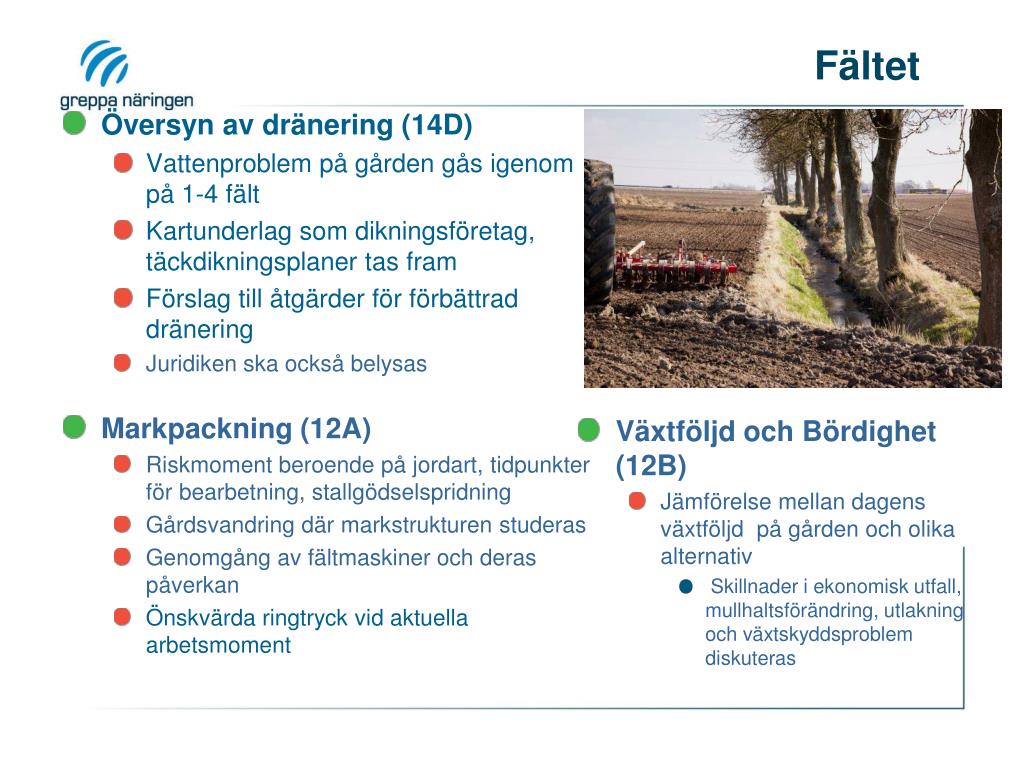 greppa näringen

Fältet

Översyn av dränering (14D)

Vattenproblem på gården gås igenom på 1-4 fält

Kartunderlag som dikningsföretag, täckdikningsplaner tas fram

Förslag till åtgärder för förbättrad dränering

Juridiken ska också belysas

Markpackning (12A)

Riskmoment beroende på jordart, tidpunkter för bearbetning, stallgödselspridning

Gårdsvandring där markstrukturen studeras

Genomgång av fältmaskiner och deras påverkan

Önskvärda ringtryck vid aktuella arbetsmoment

Växtföljd och Bördighet (12B)

Jämförelse mellan dagens växtföljd på gården och olika alternativ

Skillnader i ekonomisk utfall, mullhaltsförändring, utlakning och växtskyddsproblem diskuteras